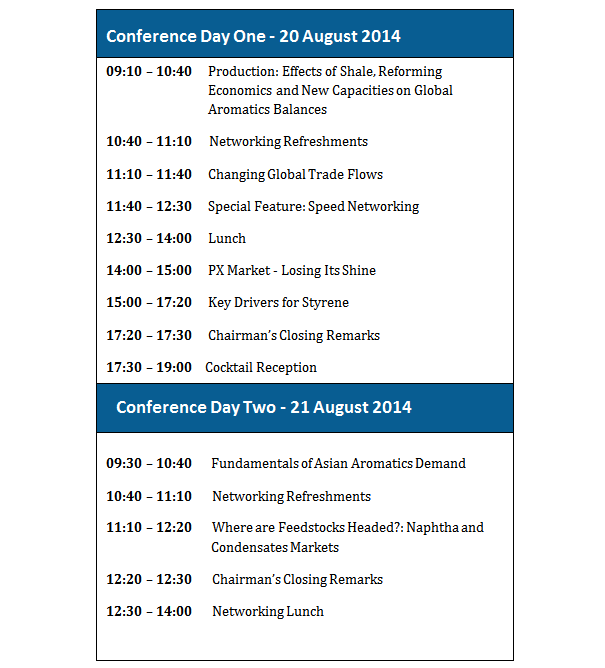 Conference Day One - 20 August 2014

09:10 – 10:40 Production: Effects of Shale, Reforming Economics and New Capacities on Global Aromatics Balances

10:40 – 11:10 Networking Refreshments

11:10 – 11:40 Changing Global Trade Flows

11:40 – 12:30 Special Feature: Speed Networking

12:30 – 14:00 Lunch

14:00 – 15:00 PX Market - Losing Its Shine

15:00 – 17:20 Key Drivers for Styrene

17:20 – 17:30 Chairman's Closing Remarks

17:30 – 19:00 Cocktail Reception

Conference Day Two - 21 August 2014

09:30 – 10:40 Fundamentals of Asian Aromatics Demand

10:40 – 11:10 Networking Refreshments

11:10 – 12:20 Where are Feedstocks Headed?: Naphtha and Condensates Markets

12:20 – 12:30 Chairman's Closing Remarks

12:30 – 14:00 Networking Lunch